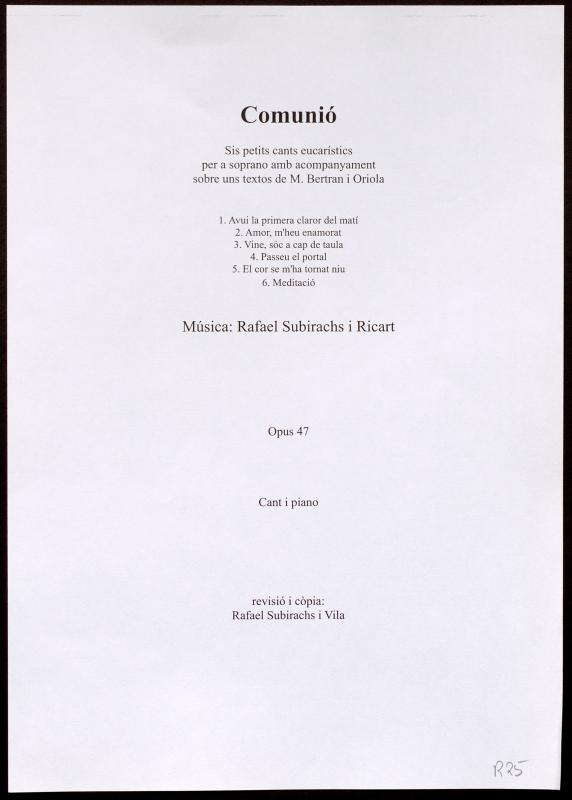 Comunió

Sis petits cants eucarístics per a soprano amb acompanyament sobre uns textos de M. Bertran i Oriola

1. Avui la primera claror del matí
2. Amor, m'heu enamorat
3. Vine, sóc a cap de taula
4. Passeu el portal
5. El cor se m'ha tornat niu
6. Meditació

Música: Rafael Subirachs i Ricart

Opus 47

Cant i piano

revisió i còpia:
Rafael Subirachs i Vila

R25